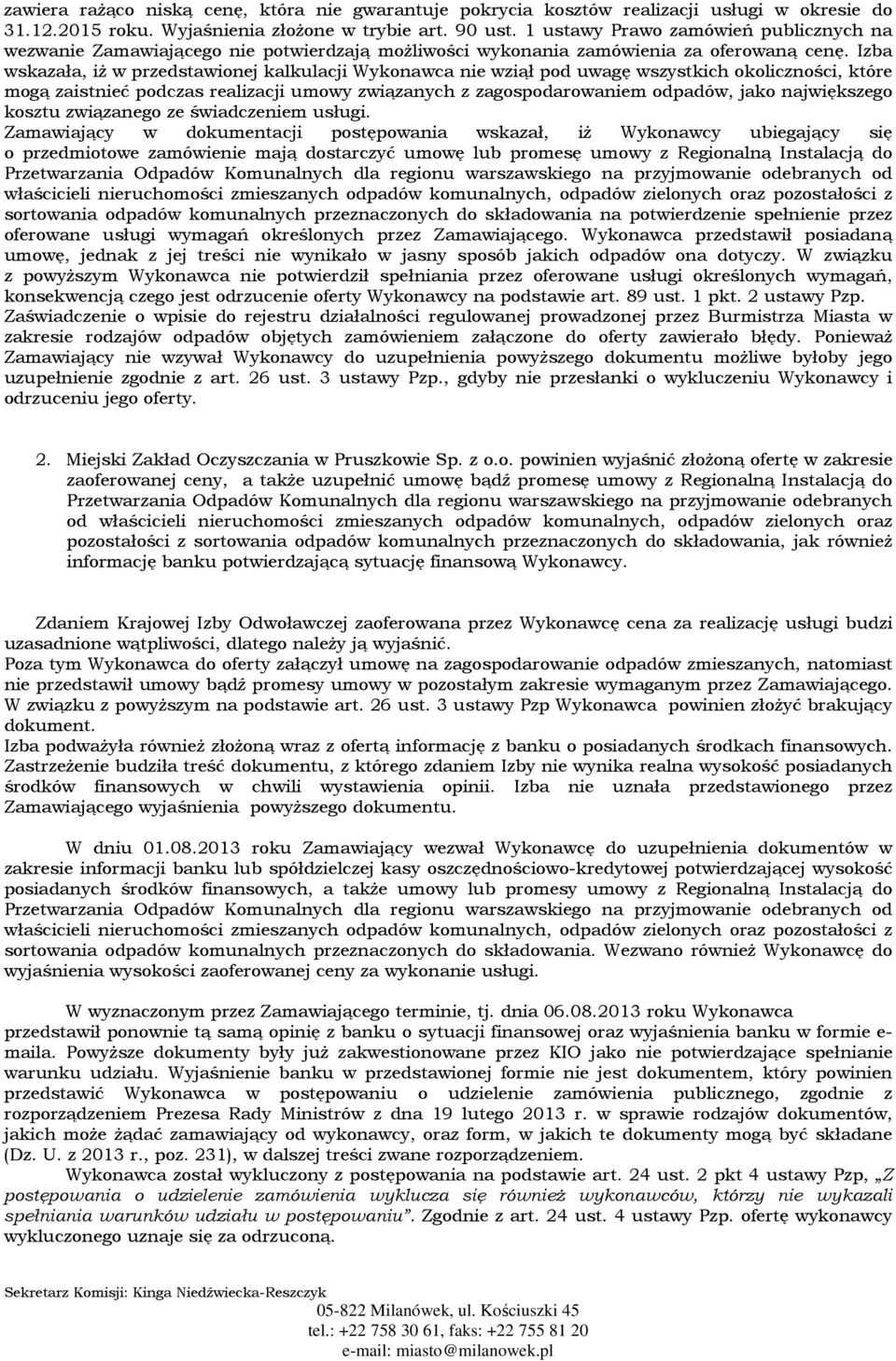 zawiera rażąco niską cenę, która nie gwarantuje pokrycia kosztów realizacji usługi w okresie do 31.12.2015 roku. Wyjaśnienia złożone w trybie art. 90 ust. 1 ustawy Prawo zamówień publicznych na wezwanie Zamawiającego nie potwierdzają możliwości wykonania zamówienia za oferowaną cenę. Izba wskazała, iż w przedstawionej kalkulacji Wykonawca nie wziął pod uwagę wszystkich okoliczności, które mogą zaistnieć podczas realizacji umowy związanych z zagospodarowaniem odpadów, jako największego kosztu związanego ze świadczeniem usługi.
Zamawiający w dokumentacji postępowania wskazał, iż Wykonawcy ubiegający się o przedmiotowe zamówienie mają dostarczyć umowę lub promesę umowy z Regionalną Instalacją do Przetwarzania Odpadów Komunalnych dla regionu warszawskiego na przyjmowanie odebranych od właścicieli nieruchomości zmieszanych odpadów komunalnych, odpadów zielonych oraz pozostałości z sortowania odpadów komunalnych przeznaczonych do składowania na potwierdzenie spełnienie przez oferowane usługi wymagań określonych przez Zamawiającego. Wykonawca przedstawił posiadaną umowę, jednak z jej treści nie wynikało w jasny sposób jakich odpadów ona dotyczy. W związku z powyższym Wykonawca nie potwierdził spełniania przez oferowane usługi określonych wymagań, konsekwencją czego jest odrzucenie oferty Wykonawcy na podstawie art. 89 ust. 1 pkt. 2 ustawy Pzp.
Zaświadczenie o wpisie do rejestru działalności regulowanej prowadzonej przez Burmistrza Miasta w zakresie rodzajów odpadów objętych zamówieniem załączone do oferty zawierało błędy. Ponieważ Zamawiający nie wzywał Wykonawcy do uzupełnienia powyższego dokumentu możliwe byłoby jego uzupełnienie zgodnie z art. 26 ust. 3 ustawy Pzp., gdyby nie przesłanki o wykluczeniu Wykonawcy i odrzuceniu jego oferty.

2. Miejski Zakład Oczyszczania w Pruszkowie Sp. z o.o. powinien wyjaśnić złożoną ofertę w zakresie zaoferowanej ceny, a także uzupełnić umowę bądź promesę umowy z Regionalną Instalacją do Przetwarzania Odpadów Komunalnych dla regionu warszawskiego na przyjmowanie odebranych od właścicieli nieruchomości zmieszanych odpadów komunalnych, odpadów zielonych oraz pozostałości z sortowania odpadów komunalnych przeznaczonych do składowania, jak również informację banku potwierdzającą sytuację finansową Wykonawcy.

Zdaniem Krajowej Izby Odwoławczej zaoferowana przez Wykonawcę cena za realizację usługi budzi uzasadnione wątpliwości, dlatego należy ją wyjaśnić.
Poza tym Wykonawca do oferty załączył umowę na zagospodarowanie odpadów zmieszanych, natomiast nie przedstawił umowy bądź promesy umowy w pozostałym zakresie wymaganym przez Zamawiającego. W związku z powyższym na podstawie art. 26 ust. 3 ustawy Pzp Wykonawca powinien złożyć brakujący dokument.
Izba podważyła również złożoną wraz z ofertą informację z banku o posiadanych środkach finansowych. Zastrzeżenie budziła treść dokumentu, z którego zdaniem Izby nie wynika realna wysokość posiadanych środków finansowych w chwili wystawienia opinii. Izba nie uznała przedstawionego przez Zamawiającego wyjaśnienia powyższego dokumentu.

W dniu 01.08.2013 roku Zamawiający wezwał Wykonawcę do uzupełnienia dokumentów w zakresie informacji banku lub spółdzielczej kasy oszczędnościowo-kredytowej potwierdzającej wysokość posiadanych środków finansowych, a także umowy lub promesy umowy z Regionalną Instalacją do Przetwarzania Odpadów Komunalnych dla regionu warszawskiego na przyjmowanie odebranych od właścicieli nieruchomości zmieszanych odpadów komunalnych, odpadów zielonych oraz pozostałości z sortowania odpadów komunalnych przeznaczonych do składowania. Wezwano również Wykonawcę do wyjaśnienia wysokości zaoferowanej ceny za wykonanie usługi.

W wyznaczonym przez Zamawiającego terminie, tj. dnia 06.08.2013 roku Wykonawca przedstawił ponownie tą samą opinię z banku o sytuacji finansowej oraz wyjaśnienia banku w formie e-maila. Powyższe dokumenty były już zakwestionowane przez KIO jako nie potwierdzające spełnianie warunku udziału. Wyjaśnienie banku w przedstawionej formie nie jest dokumentem, który powinien przedstawić Wykonawca w postępowaniu o udzielenie zamówienia publicznego, zgodnie z rozporządzeniem Prezesa Rady Ministrów z dna 19 lutego 2013 r. w sprawie rodzajów dokumentów, jakich może żądać zamawiający od wykonawcy, oraz form, w jakich te dokumenty mogą być składane (Dz. U. z 2013 r., poz. 231), w dalszej treści zwane rozporządzeniem.
Wykonawca został wykluczony z postępowania na podstawie art. 24 ust. 2 pkt 4 ustawy Pzp, „Z postępowania o udzielenie zamówienia wyklucza się również wykonawców, którzy nie wykazali spełniania warunków udziału w postępowaniu”. Zgodnie z art. 24 ust. 4 ustawy Pzp. ofertę wykonawcy wykluczonego uznaje się za odrzuconą.

Sekretarz Komisji: Kinga Niedźwiecka-Reszczyk
05-822 Milanówek, ul. Kościuszki 45
tel.: +22 758 30 61, faks: +22 755 81 20
e-mail: miasto@milanowek.pl